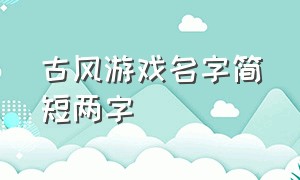 古风游戏名字简短两字